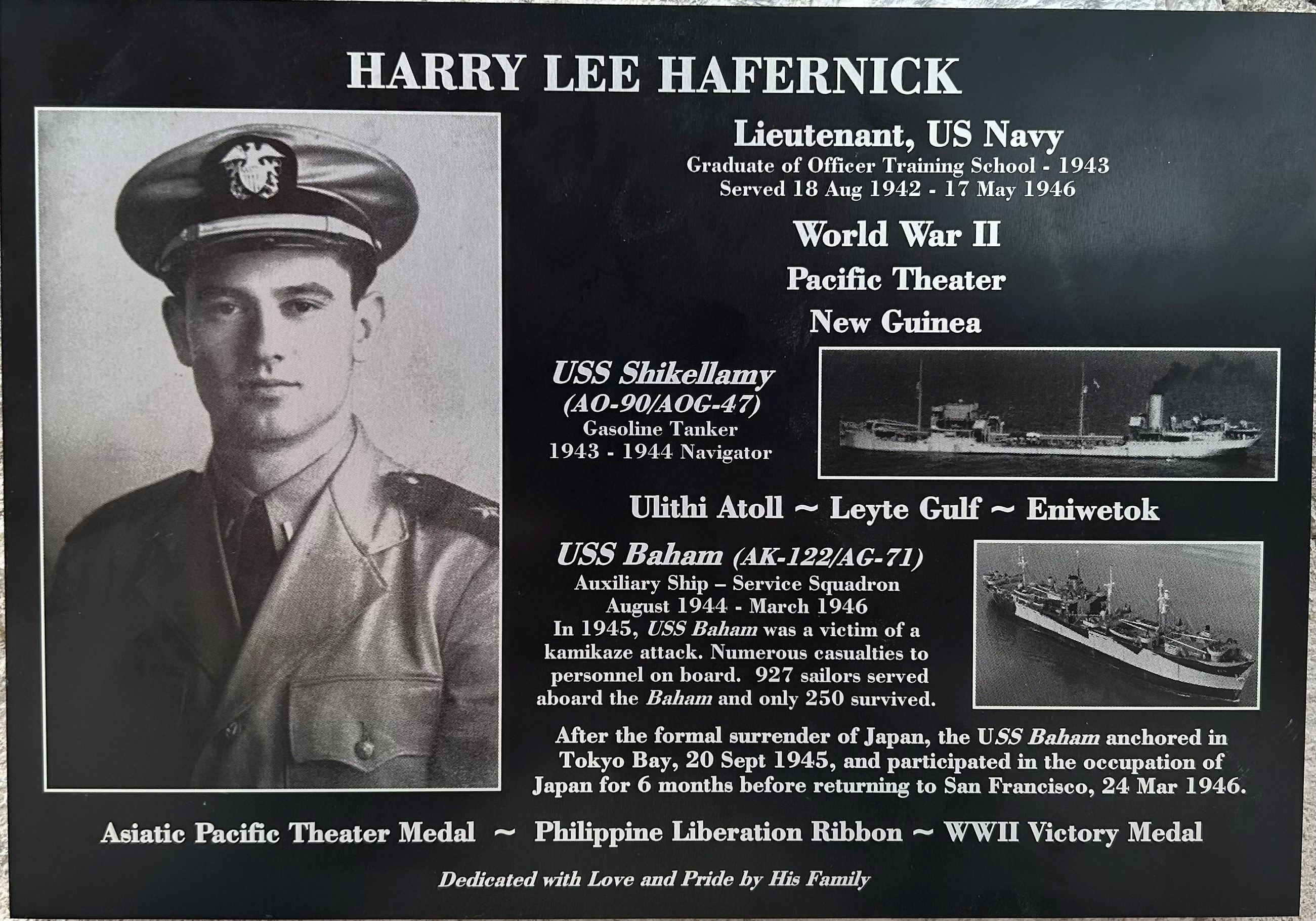 HARRY LEE HAFERNICK

Lieutenant, US Navy
Graduate of Officer Training School - 1943
Served 18 Aug 1942 - 17 May 1946

World War II
Pacific Theater
New Guinea

USS Shikellamy
(AO-90/AOG-47)
Gasoline Tanker
1943 - 1944 Navigator

Ulithi Atoll ~ Leyte Gulf ~ Eniwetok

USS Baham (AK-122/AG-71)
Auxiliary Ship – Service Squadron
August 1944 - March 1946
In 1945, USS Baham was a victim of a kamikaze attack. Numerous casualties to personnel on board. 927 sailors served aboard the Baham and only 250 survived.

After the formal surrender of Japan, the USS Baham anchored in Tokyo Bay, 20 Sept 1945, and participated in the occupation of Japan for 6 months before returning to San Francisco, 24 Mar 1946.

Asiatic Pacific Theater Medal ~ Philippine Liberation Ribbon ~ WWII Victory Medal

Dedicated with Love and Pride by His Family